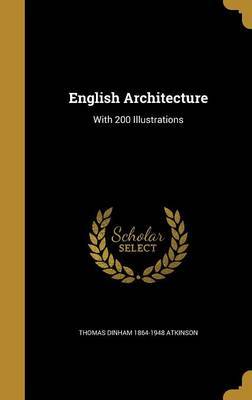 English Architecture

With 200 Illustrations

Scholar SELECT

THOMAS DINHAM 1864-1948 ATKINSON